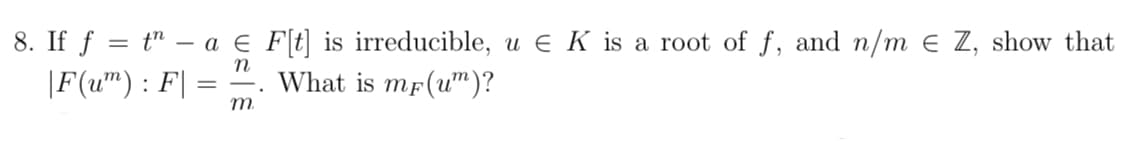 8. If $f = t^n - a \in F[t]$ is irreducible, $u \in K$ is a root of $f$, and $n/m \in \mathbb{Z}$, show that $|F(u^m) : F| = \frac{n}{m}$. What is $m_F(u^m)$?